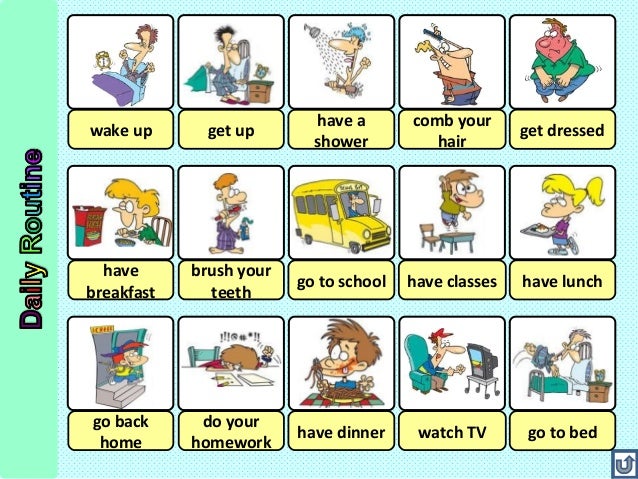 Daily Routine

wake up

get up

have a shower

comb your hair

get dressed

have breakfast

brush your teeth

go to school

have classes

have lunch

go back home

do your homework

have dinner

watch TV

go to bed